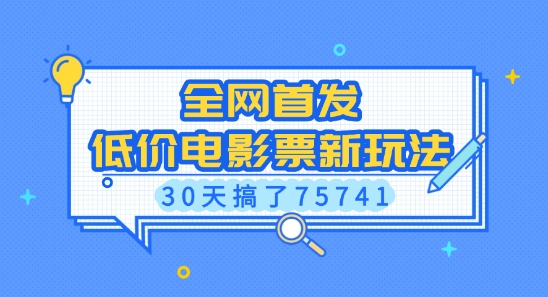 全网首发
低价电影票新玩法
30天搞了75741